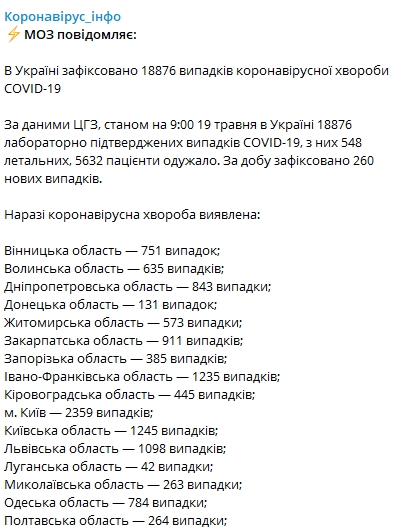 Коронавірус_інфо
⚡ МОЗ повідомляє:

В Україні зафіксовано 18876 випадків коронавірусної хвороби COVID-19

За даними ЦГЗ, станом на 9:00 19 травня в Україні 18876 лабораторно підтверджених випадків COVID-19, з них 548 летальних, 5632 пацієнти одужало. За добу зафіксовано 260 нових випадків.

Наразі коронавірусна хвороба виявлена:

Вінницька область — 751 випадок;
Волинська область — 635 випадків;
Дніпропетровська область — 843 випадки;
Донецька область — 131 випадок;
Житомирська область — 573 випадки;
Закарпатська область — 911 випадків;
Запорізька область — 385 випадків;
Івано-Франківська область — 1235 випадків;
Кіровоградська область — 445 випадків;
м. Київ — 2359 випадків;
Київська область — 1245 випадків;
Львівська область — 1098 випадків;
Луганська область — 42 випадки;
Миколаївська область — 263 випадки;
Одеська область — 784 випадки;
Полтавська область — 264 випадки;